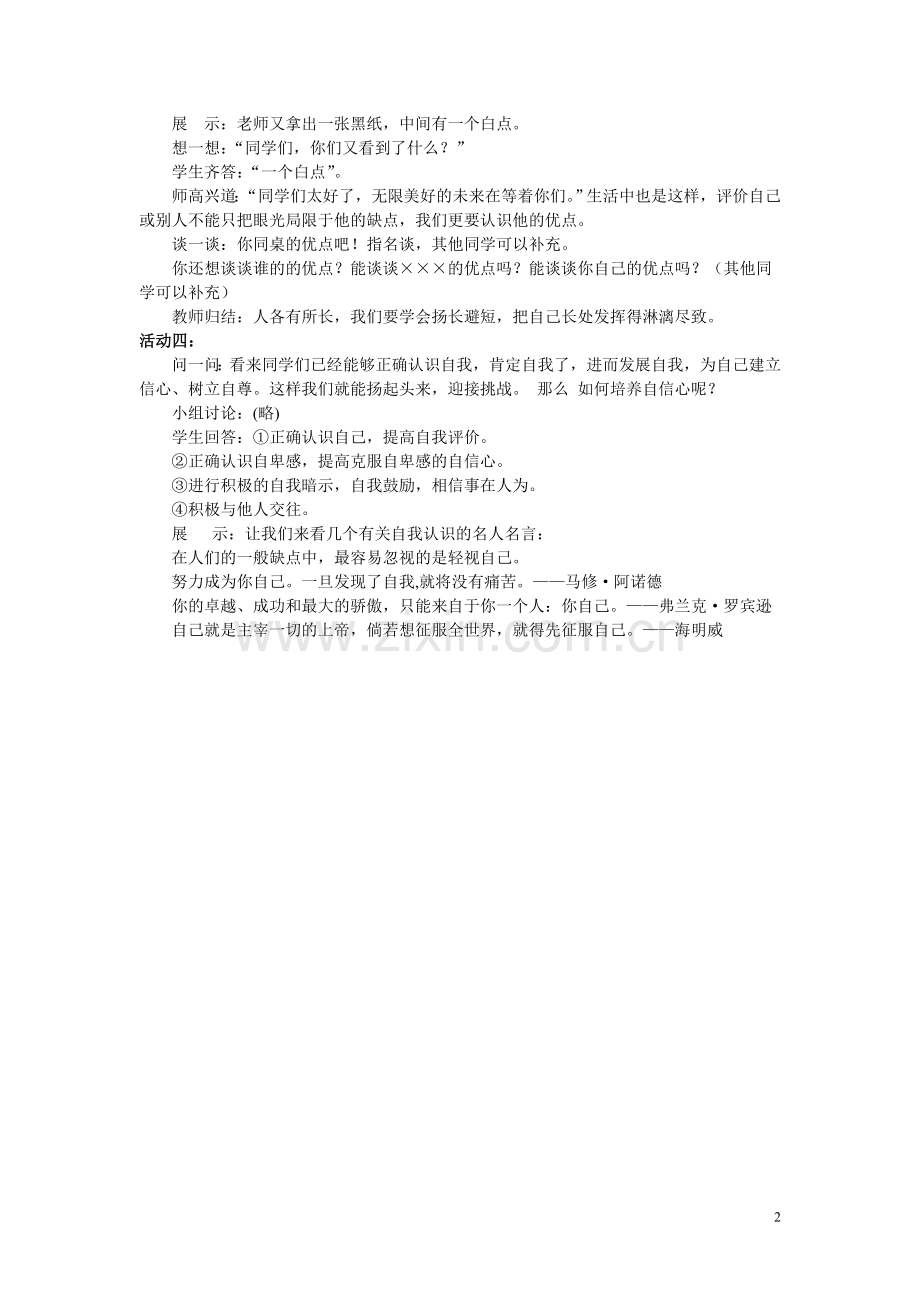 展 示：老师又拿出一张黑纸，中间有一个白点。

想一想：“同学们，你们又看到了什么？”

学生齐答：“一个白点”。

师高兴道：“同学们太好了，无限美好的未来在等着你们。”生活中也是这样，评价自己或别人不能只把眼光局限于他的缺点，我们更要认识他的优点。

谈一谈：你同桌的优点吧！指名谈，其他同学可以补充。

你还想谈谈谁的的优点？能谈谈×××的优点吗？能谈谈你自己的优点吗？（其他同学可以补充）

教师归结：人各有所长，我们要学会扬长避短，把自己长处发挥得淋漓尽致。

活动四：

问一问：看来同学们已经能够正确认识自我，肯定自我了，进而发展自我，为自己建立信心、树立自尊。这样我们就能扬起头来，迎接挑战。 那么 如何培养自信心呢？

小组讨论：(略)

学生回答：①正确认识自己，提高自我评价。

②正确认识自卑感，提高克服自卑感的自信心。

③进行积极的自我暗示，自我鼓励，相信事在人为。

④积极与他人交往。

展 示：让我们来看几个有关自我认识的名人名言：

在人们的一般缺点中，最容易忽视的是轻视自己。

努力成为你自己。一旦发现了自我,就将没有痛苦。——马修·阿诺德

你的卓越、成功和最大的骄傲，只能来自于你一个人：你自己。——弗兰克·罗宾逊

自己就是主宰一切的上帝，倘若想征服全世界，就得先征服自己。——海明威

2

www.zixin.com.cn